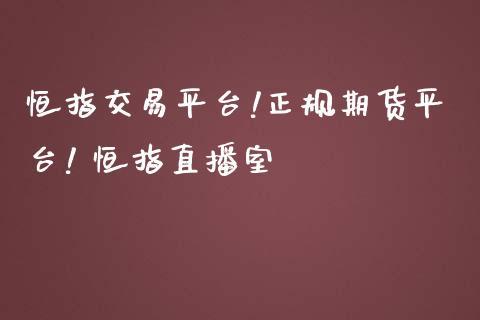 恒指交易平台!正规期货平台!恒指直播室